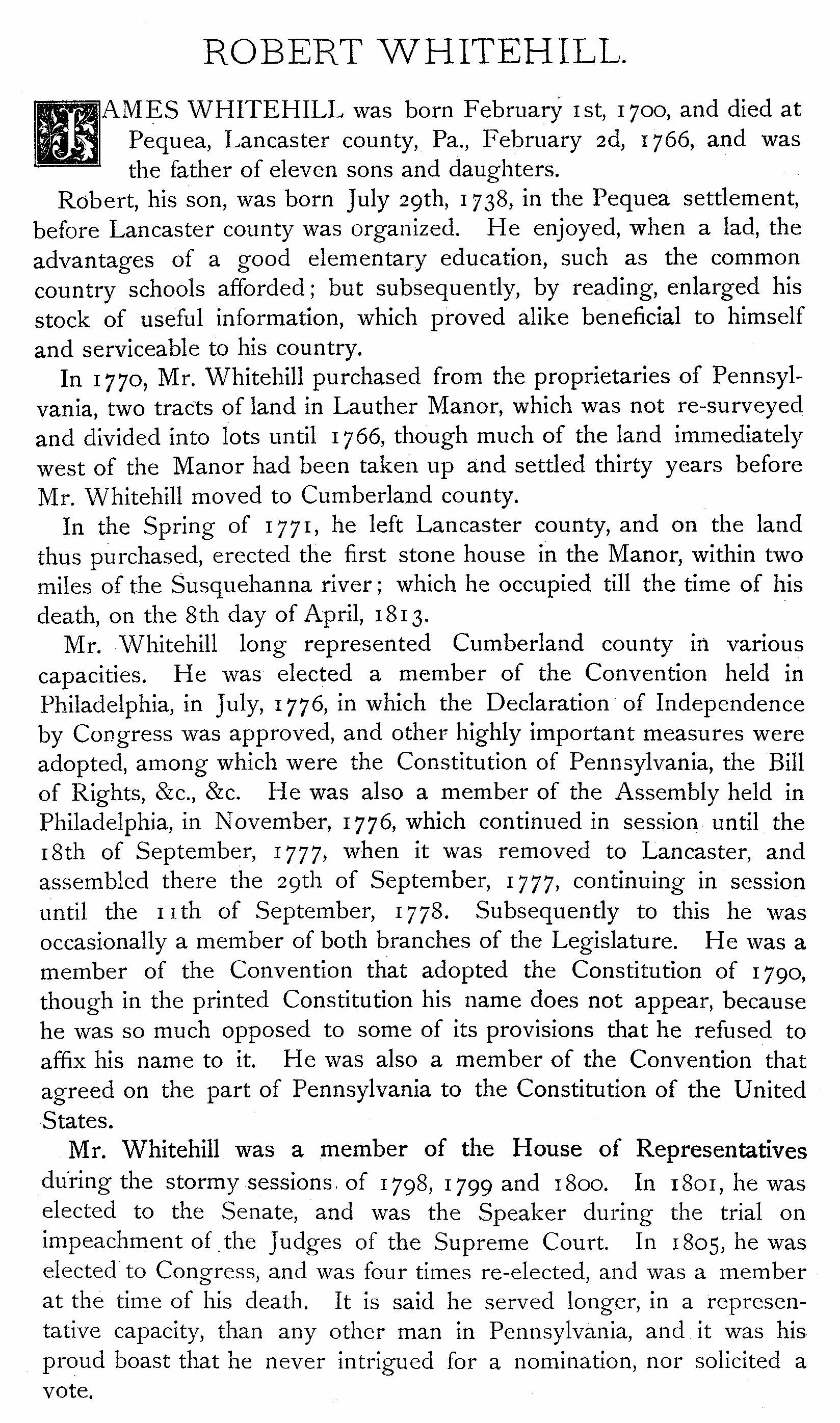 ROBERT WHITEHILL.

JAMES WHITEHILL was born February 1st, 1700, and died at Pequea, Lancaster county, Pa., February 2d, 1766, and was the father of eleven sons and daughters.

Robert, his son, was born July 29th, 1738, in the Pequea settlement, before Lancaster county was organized. He enjoyed, when a lad, the advantages of a good elementary education, such as the common country schools afforded; but subsequently, by reading, enlarged his stock of useful information, which proved alike beneficial to himself and serviceable to his country.

In 1770, Mr. Whitehill purchased from the proprietaries of Pennsylvania, two tracts of land in Lauther Manor, which was not re-surveyed and divided into lots until 1766, though much of the land immediately west of the Manor had been taken up and settled thirty years before Mr. Whitehill moved to Cumberland county.

In the Spring of 1771, he left Lancaster county, and on the land thus purchased, erected the first stone house in the Manor, within two miles of the Susquehanna river; which he occupied till the time of his death, on the 8th day of April, 1813.

Mr. Whitehill long represented Cumberland county in various capacities. He was elected a member of the Convention held in Philadelphia, in July, 1776, in which the Declaration of Independence by Congress was approved, and other highly important measures were adopted, among which were the Constitution of Pennsylvania, the Bill of Rights, &c., &c. He was also a member of the Assembly held in Philadelphia, in November, 1776, which continued in session until the 18th of September, 1777, when it was removed to Lancaster, and assembled there the 29th of September, 1777, continuing in session until the 11th of September, 1778. Subsequently to this he was occasionally a member of both branches of the Legislature. He was a member of the Convention that adopted the Constitution of 1790, though in the printed Constitution his name does not appear, because he was so much opposed to some of its provisions that he refused to affix his name to it. He was also a member of the Convention that agreed on the part of Pennsylvania to the Constitution of the United States.

Mr. Whitehill was a member of the House of Representatives during the stormy sessions of 1798, 1799 and 1800. In 1801, he was elected to the Senate, and was the Speaker during the trial on impeachment of the Judges of the Supreme Court. In 1805, he was elected to Congress, and was four times re-elected, and was a member at the time of his death. It is said he served longer, in a representative capacity, than any other man in Pennsylvania, and it was his proud boast that he never intrigued for a nomination, nor solicited a vote.